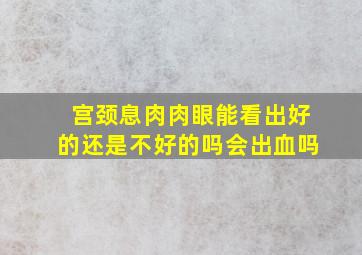 宫颈息肉肉眼能看出好的还是不好的吗会出血吗